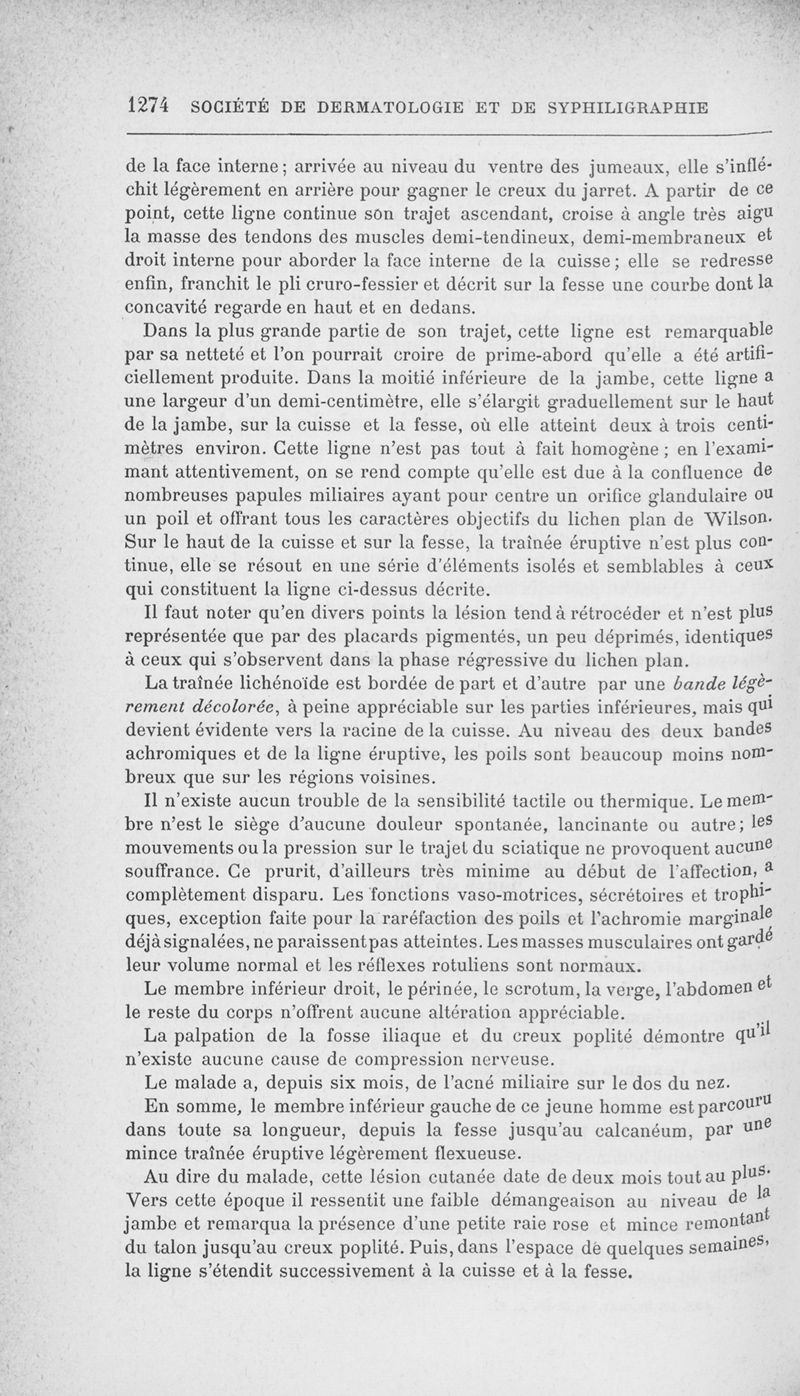 1274 SOCIÉTÉ DE DERMATOLOGIE ET DE SYPHILIGRAPHIE

de la face interne; arrivée au niveau du ventre des jumeaux, elle s'infléchit légèrement en arrière pour gagner le creux du jarret. A partir de ce point, cette ligne continue son trajet ascendant, croise à angle très aigu la masse des tendons des muscles demi-tendineux, demi-membraneux et droit interne pour aborder la face interne de la cuisse; elle se redresse enfin, franchit le pli cruro-fessier et décrit sur la fesse une courbe dont la concavité regarde en haut et en dedans.

Dans la plus grande partie de son trajet, cette ligne est remarquable par sa netteté et l'on pourrait croire de prime-abord qu'elle a été artificiellement produite. Dans la moitié inférieure de la jambe, cette ligne a une largeur d'un demi-centimètre, elle s'élargit graduellement sur le haut de la jambe, sur la cuisse et la fesse, où elle atteint deux à trois centimètres environ. Cette ligne n'est pas tout à fait homogène; en l'examinant attentivement, on se rend compte qu'elle est due à la confluence de nombreuses papules miliaires ayant pour centre un orifice glandulaire ou un poil et offrant tous les caractères objectifs du lichen plan de Wilson. Sur le haut de la cuisse et sur la fesse, la traînée éruptive n'est plus continue, elle se résout en une série d'éléments isolés et semblables à ceux qui constituent la ligne ci-dessus décrite.

Il faut noter qu'en divers points la lésion tend à rétrocéder et n'est plus représentée que par des placards pigmentés, un peu déprimés, identiques à ceux qui s'observent dans la phase régressive du lichen plan.

La traînée lichénoïde est bordée de part et d'autre par une bande légèrement décolorée, à peine appréciable sur les parties inférieures, mais qui devient évidente vers la racine de la cuisse. Au niveau des deux bandes achromiques et de la ligne éruptive, les poils sont beaucoup moins nombreux que sur les régions voisines.

Il n'existe aucun trouble de la sensibilité tactile ou thermique. Le membre n'est le siège d'aucune douleur spontanée, lancinante ou autre; les mouvements ou la pression sur le trajet du sciatique ne provoquent aucune souffrance. Ce prurit, d'ailleurs très minime au début de l'affection, a complètement disparu. Les fonctions vaso-motrices, sécrétoires et trophiques, exception faite pour la raréfaction des poils et l'achromie marginale déjà signalées, ne paraissent pas atteintes. Les masses musculaires ont gardé leur volume normal et les réflexes rotuliens sont normaux.

Le membre inférieur droit, le périnée, le scrotum, la verge, l'abdomen et le reste du corps n'offrent aucune altération appréciable.

La palpation de la fosse iliaque et du creux poplité démontre qu'il n'existe aucune cause de compression nerveuse.

Le malade a, depuis six mois, de l'acné miliaire sur le dos du nez.

En somme, le membre inférieur gauche de ce jeune homme est parcouru dans toute sa longueur, depuis la fesse jusqu'au calcanéum, par une mince traînée éruptive légèrement flexueuse.

Au dire du malade, cette lésion cutanée date de deux mois tout au plus. Vers cette époque il ressentit une faible démangeaison au niveau de la jambe et remarqua la présence d'une petite raie rose et mince remontant du talon jusqu'au creux poplité. Puis, dans l'espace de quelques semaines, la ligne s'étendit successivement à la cuisse et à la fesse.